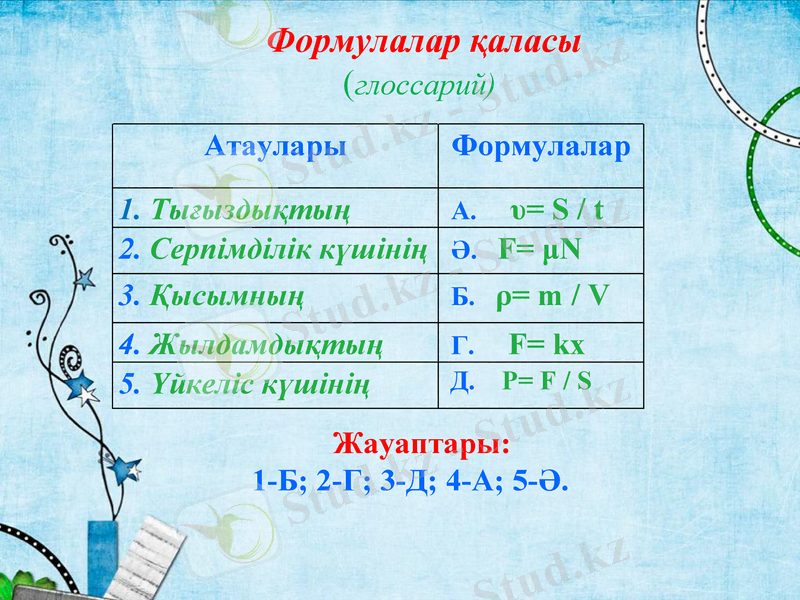 Формулалар қаласы
(глоссарий)

| Атаулары | Формулалар |
|---|---|
| 1. Тығыздықтың | А. $\upsilon = S / t$ |
| 2. Серпімділік күшінің | Ә. $F = \mu N$ |
| 3. Қысымның | Б. $\rho = m / V$ |
| 4. Жылдамдықтың | Г. $F = kx$ |
| 5. Үйкеліс күшінің | Д. $P = F / S$ |

Жауаптары:
1-Б; 2-Г; 3-Д; 4-А; 5-Ә.

Stud.kz